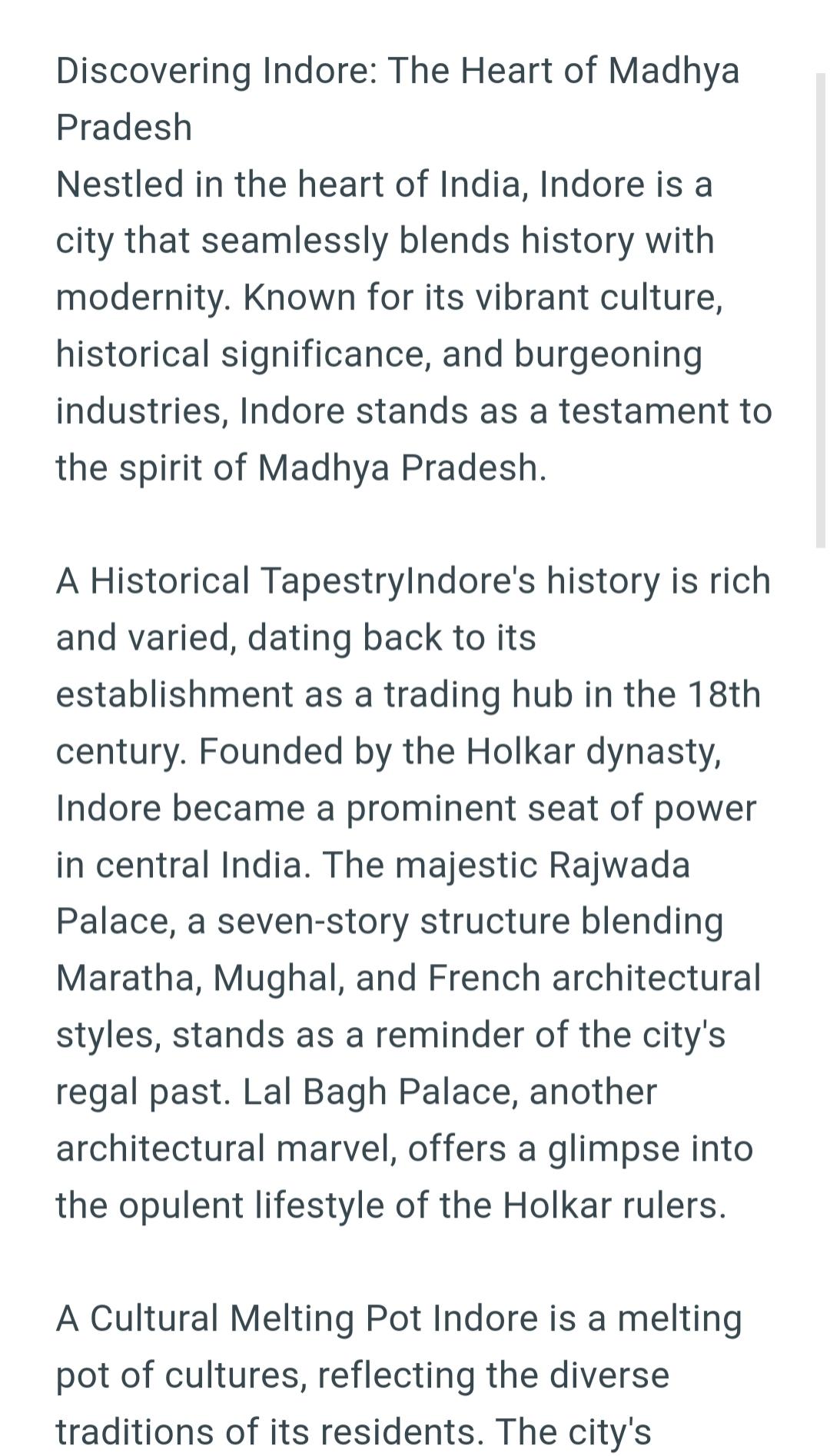 Discovering Indore: The Heart of Madhya Pradesh
Nestled in the heart of India, Indore is a city that seamlessly blends history with modernity. Known for its vibrant culture, historical significance, and burgeoning industries, Indore stands as a testament to the spirit of Madhya Pradesh.

A Historical TapestryIndore's history is rich and varied, dating back to its establishment as a trading hub in the 18th century. Founded by the Holkar dynasty, Indore became a prominent seat of power in central India. The majestic Rajwada Palace, a seven-story structure blending Maratha, Mughal, and French architectural styles, stands as a reminder of the city's regal past. Lal Bagh Palace, another architectural marvel, offers a glimpse into the opulent lifestyle of the Holkar rulers.

A Cultural Melting Pot Indore is a melting pot of cultures, reflecting the diverse traditions of its residents. The city's